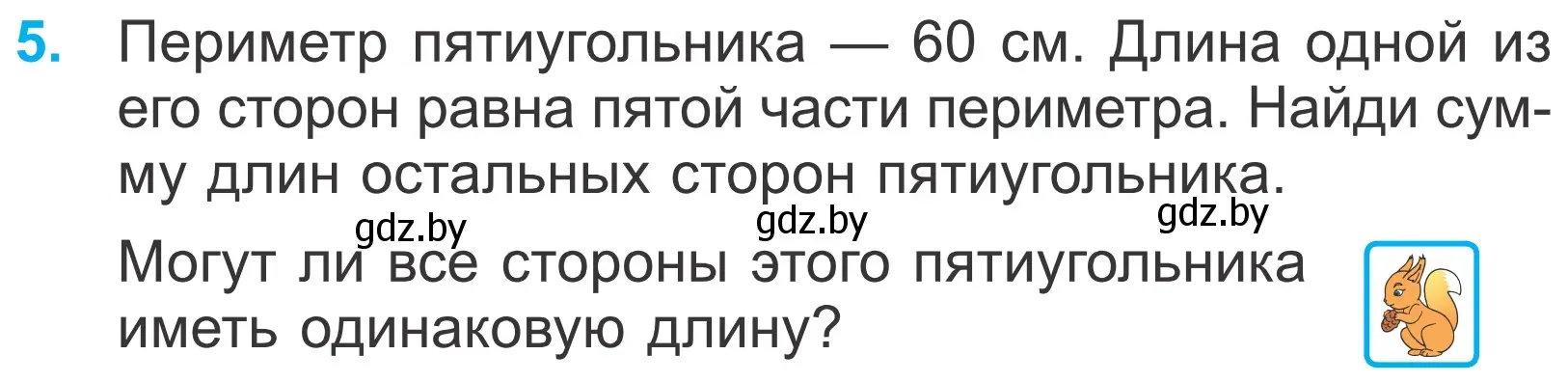 5. Периметр пятиугольника — 60 см. Длина одной из его сторон равна пятой части периметра. Найди сумму длин остальных сторон пятиугольника.

gdz.by gdz.by gdz.by

Могут ли все стороны этого пятиугольника иметь одинаковую длину?